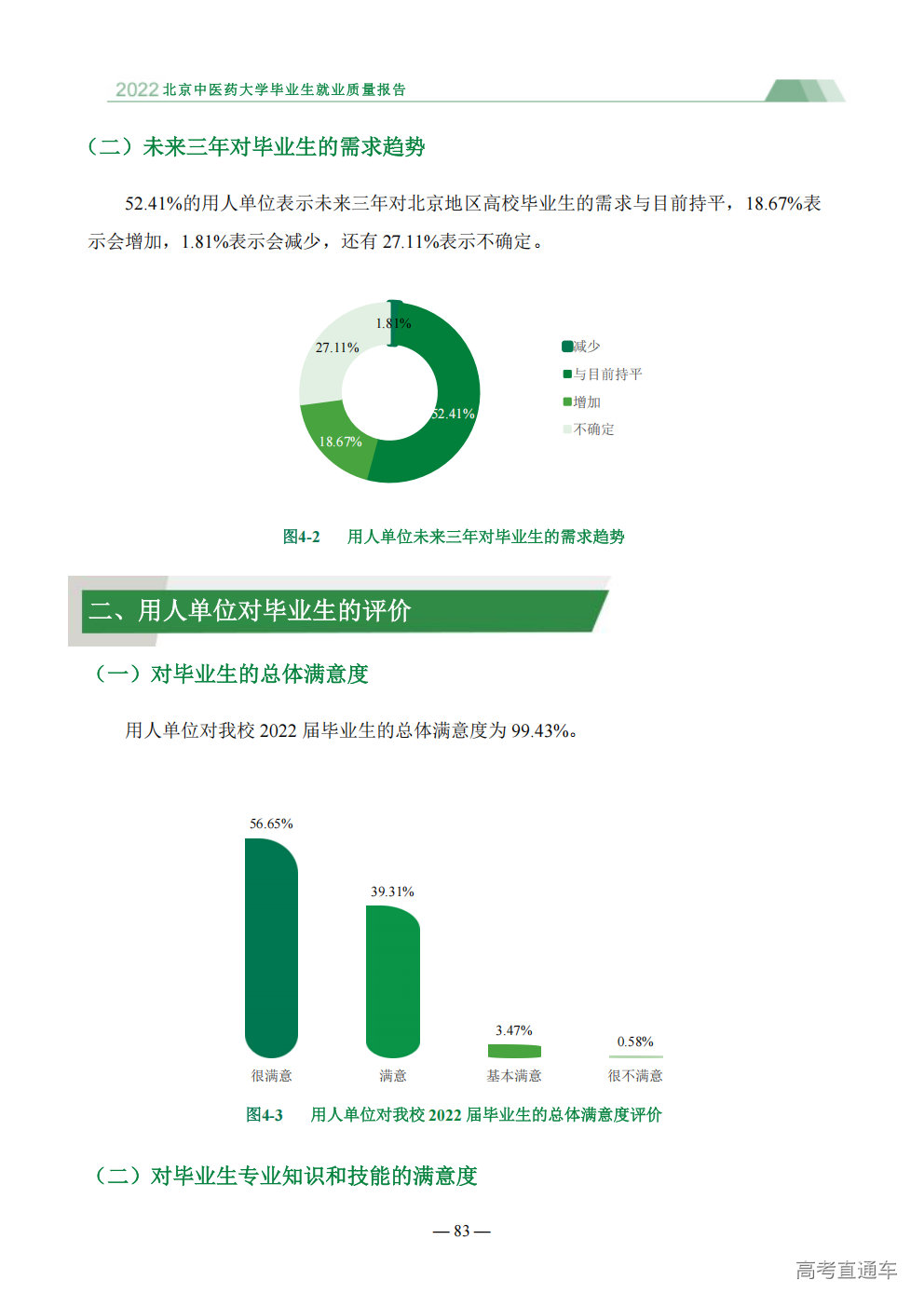 2022 北京中医药大学毕业生就业质量报告

（二）未来三年对毕业生的需求趋势

52.41%的用人单位表示未来三年对北京地区高校毕业生的需求与目前持平，18.67%表示会增加，1.81%表示会减少，还有 27.11%表示不确定。

1.81%
27.11%
52.41%
18.67%

减少
与目前持平
增加
不确定

图4-2　用人单位未来三年对毕业生的需求趋势

二、用人单位对毕业生的评价

（一）对毕业生的总体满意度

用人单位对我校 2022 届毕业生的总体满意度为 99.43%。

56.65%
39.31%
3.47%
0.58%
很满意
满意
基本满意
很不满意

图4-3　用人单位对我校 2022 届毕业生的总体满意度评价

（二）对毕业生专业知识和技能的满意度

— 83 —

高考直通车